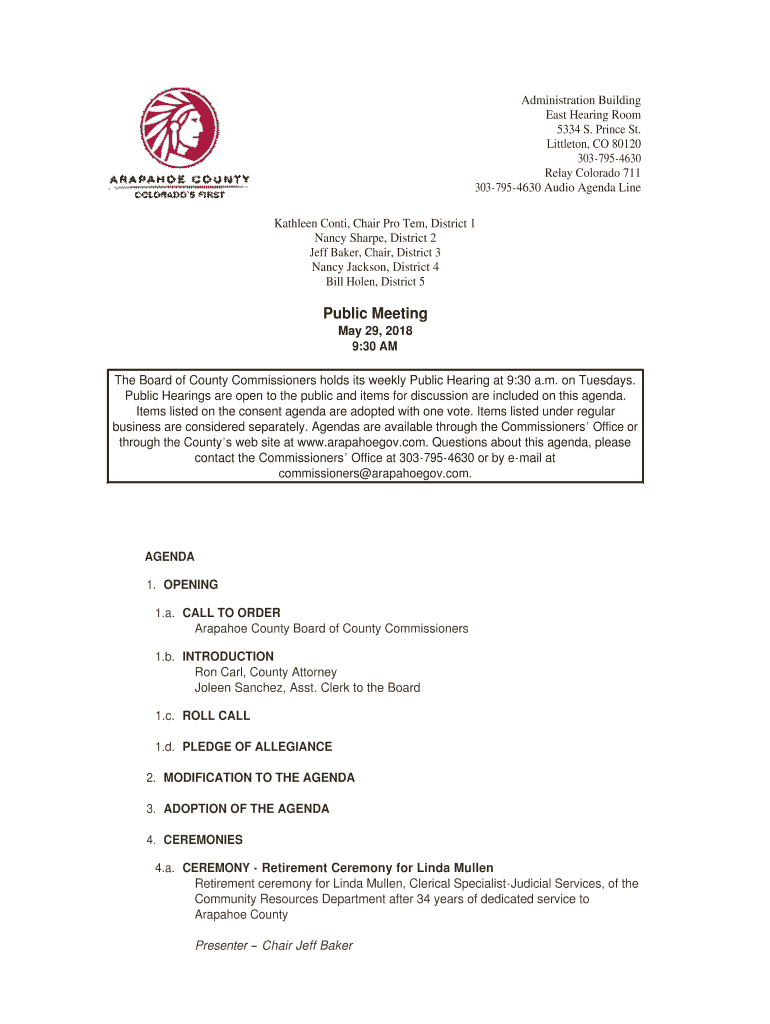 ARAPAHOE COUNTY
COLORADO'S FIRST

Administration Building
East Hearing Room
5334 S. Prince St.
Littleton, CO 80120
303-795-4630
Relay Colorado 711
303-795-4630 Audio Agenda Line

Kathleen Conti, Chair Pro Tem, District 1
Nancy Sharpe, District 2
Jeff Baker, Chair, District 3
Nancy Jackson, District 4
Bill Holen, District 5

Public Meeting
May 29, 2018
9:30 AM

The Board of County Commissioners holds its weekly Public Hearing at 9:30 a.m. on Tuesdays. Public Hearings are open to the public and items for discussion are included on this agenda. Items listed on the consent agenda are adopted with one vote. Items listed under regular business are considered separately. Agendas are available through the Commissioners' Office or through the County's web site at www.arapahoegov.com. Questions about this agenda, please contact the Commissioners' Office at 303-795-4630 or by e-mail at commissioners@arapahoegov.com.

AGENDA

1. OPENING

1.a. CALL TO ORDER
Arapahoe County Board of County Commissioners

1.b. INTRODUCTION
Ron Carl, County Attorney
Joleen Sanchez, Asst. Clerk to the Board

1.c. ROLL CALL

1.d. PLEDGE OF ALLEGIANCE

2. MODIFICATION TO THE AGENDA

3. ADOPTION OF THE AGENDA

4. CEREMONIES

4.a. CEREMONY - Retirement Ceremony for Linda Mullen
Retirement ceremony for Linda Mullen, Clerical Specialist-Judicial Services, of the Community Resources Department after 34 years of dedicated service to Arapahoe County

Presenter – Chair Jeff Baker